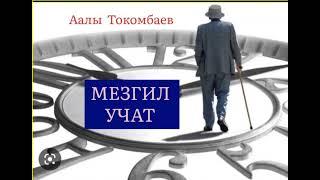 Аалы Токомбаев

МЕЗГИЛ
УЧАТ